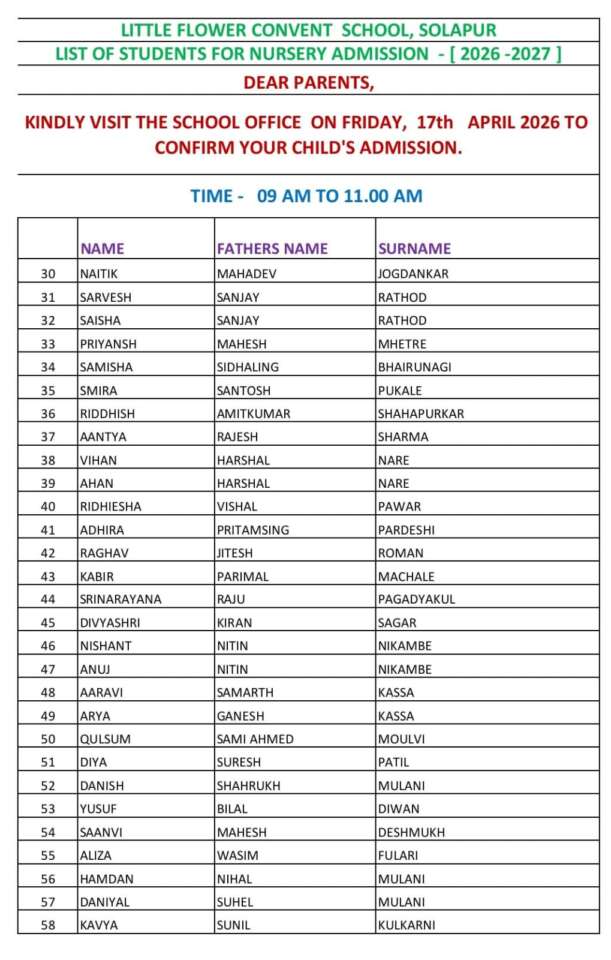 LITTLE FLOWER CONVENT SCHOOL, SOLAPUR
LIST OF STUDENTS FOR NURSERY ADMISSION - [ 2026 -2027 ]

DEAR PARENTS,

KINDLY VISIT THE SCHOOL OFFICE ON FRIDAY, 17th APRIL 2026 TO CONFIRM YOUR CHILD'S ADMISSION.

TIME - 09 AM TO 11.00 AM

| | NAME | FATHERS NAME | SURNAME |
|---|---|---|---|
| 30 | NAITIK | MAHADEV | JOGDANKAR |
| 31 | SARVESH | SANJAY | RATHOD |
| 32 | SAISHA | SANJAY | RATHOD |
| 33 | PRIYANSH | MAHESH | MHETRE |
| 34 | SAMISHA | SIDHALING | BHAIRUNAGI |
| 35 | SMIRA | SANTOSH | PUKALE |
| 36 | RIDDHISH | AMITKUMAR | SHAHAPURKAR |
| 37 | AANTYA | RAJESH | SHARMA |
| 38 | VIHAN | HARSHAL | NARE |
| 39 | AHAN | HARSHAL | NARE |
| 40 | RIDHIESHA | VISHAL | PAWAR |
| 41 | ADHIRA | PRITAMSING | PARDESHI |
| 42 | RAGHAV | JITESH | ROMAN |
| 43 | KABIR | PARIMAL | MACHALE |
| 44 | SRINARAYANA | RAJU | PAGADYAKUL |
| 45 | DIVYASHRI | KIRAN | SAGAR |
| 46 | NISHANT | NITIN | NIKAMBE |
| 47 | ANUJ | NITIN | NIKAMBE |
| 48 | AARAVI | SAMARTH | KASSA |
| 49 | ARYA | GANESH | KASSA |
| 50 | QULSUM | SAMI AHMED | MOULVI |
| 51 | DIYA | SURESH | PATIL |
| 52 | DANISH | SHAHRUKH | MULANI |
| 53 | YUSUF | BILAL | DIWAN |
| 54 | SAANVI | MAHESH | DESHMUKH |
| 55 | ALIZA | WASIM | FULARI |
| 56 | HAMDAN | NIHAL | MULANI |
| 57 | DANIYAL | SUHEL | MULANI |
| 58 | KAVYA | SUNIL | KULKARNI |